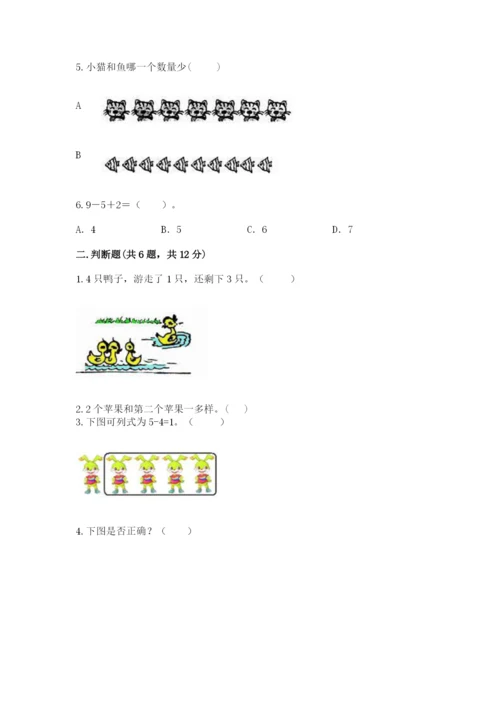 5. 小猫和鱼哪一个数量少（　　）

A

B

6. 9－5＋2＝（　　）。

A. 4　　　　B. 5　　　　C. 6　　　　D. 7

二. 判断题(共 6 题，共 12 分)

1. 4 只鸭子，游走了 1 只，还剩下 3 只。（　　）

2. 2 个苹果和第二个苹果一多样。（　）
3. 下图可列式为 5-4=1。（　　）

4. 下图是否正确？（　　）